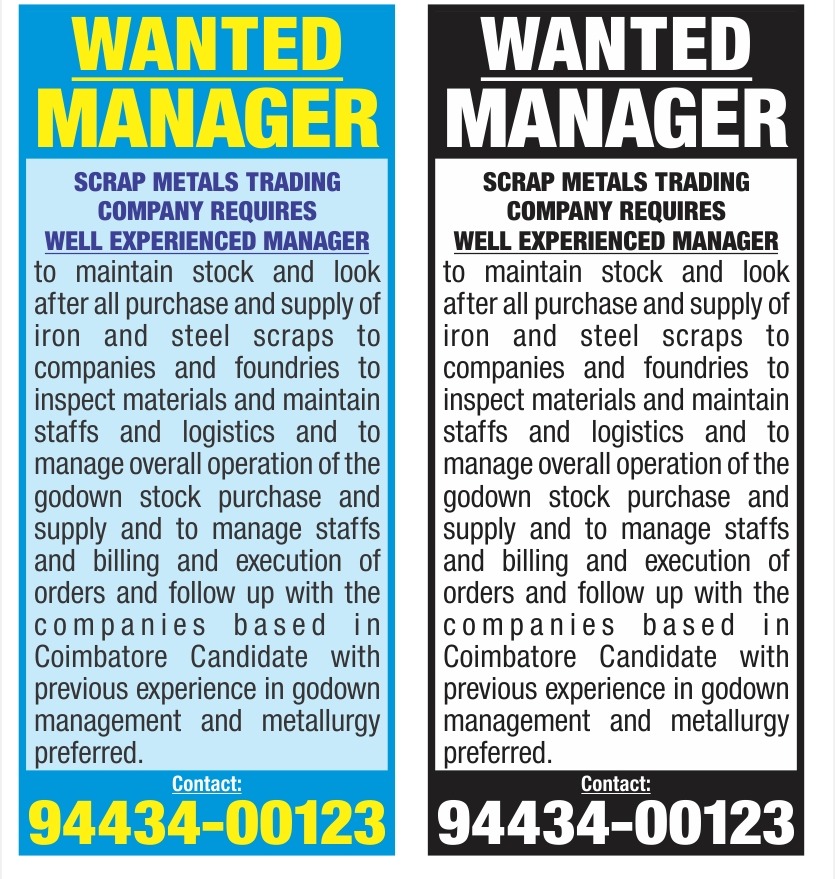 WANTED
MANAGER

SCRAP METALS TRADING COMPANY REQUIRES
WELL EXPERIENCED MANAGER
to maintain stock and look after all purchase and supply of iron and steel scraps to companies and foundries to inspect materials and maintain staffs and logistics and to manage overall operation of the godown stock purchase and supply and to manage staffs and billing and execution of orders and follow up with the companies based in Coimbatore Candidate with previous experience in godown management and metallurgy preferred.

Contact:
94434-00123

WANTED
MANAGER

SCRAP METALS TRADING COMPANY REQUIRES
WELL EXPERIENCED MANAGER
to maintain stock and look after all purchase and supply of iron and steel scraps to companies and foundries to inspect materials and maintain staffs and logistics and to manage overall operation of the godown stock purchase and supply and to manage staffs and billing and execution of orders and follow up with the companies based in Coimbatore Candidate with previous experience in godown management and metallurgy preferred.

Contact:
94434-00123